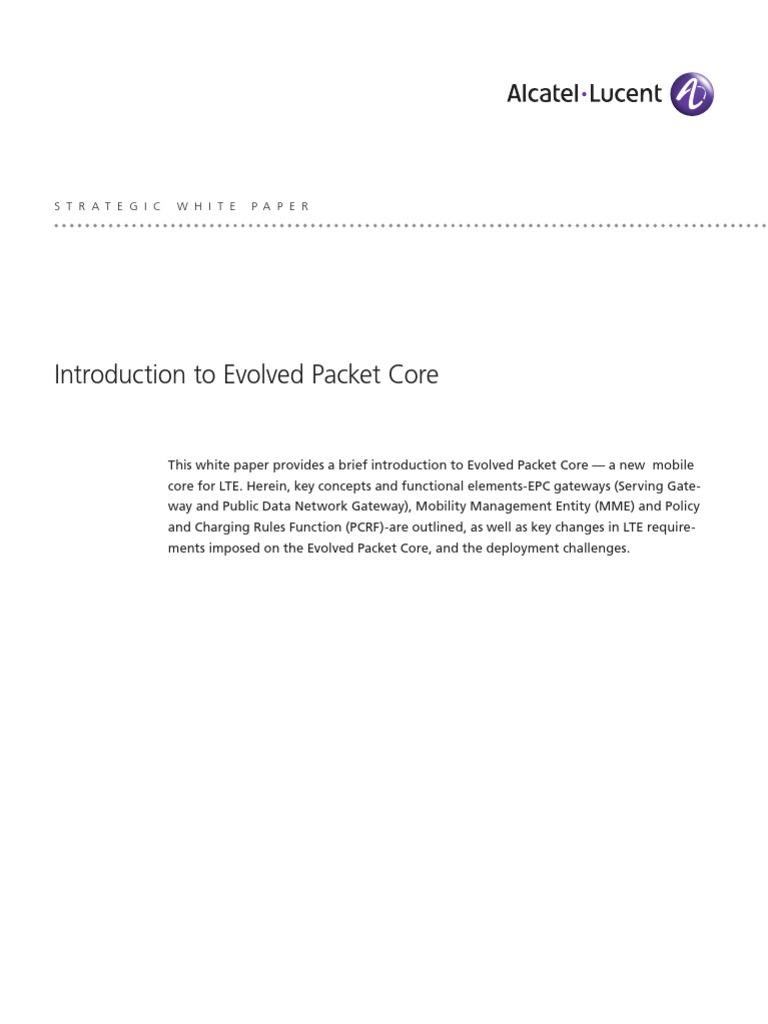 Alcatel·Lucent

STRATEGIC WHITE PAPER

Introduction to Evolved Packet Core

This white paper provides a brief introduction to Evolved Packet Core — a new mobile core for LTE. Herein, key concepts and functional elements-EPC gateways (Serving Gateway and Public Data Network Gateway), Mobility Management Entity (MME) and Policy and Charging Rules Function (PCRF)-are outlined, as well as key changes in LTE requirements imposed on the Evolved Packet Core, and the deployment challenges.